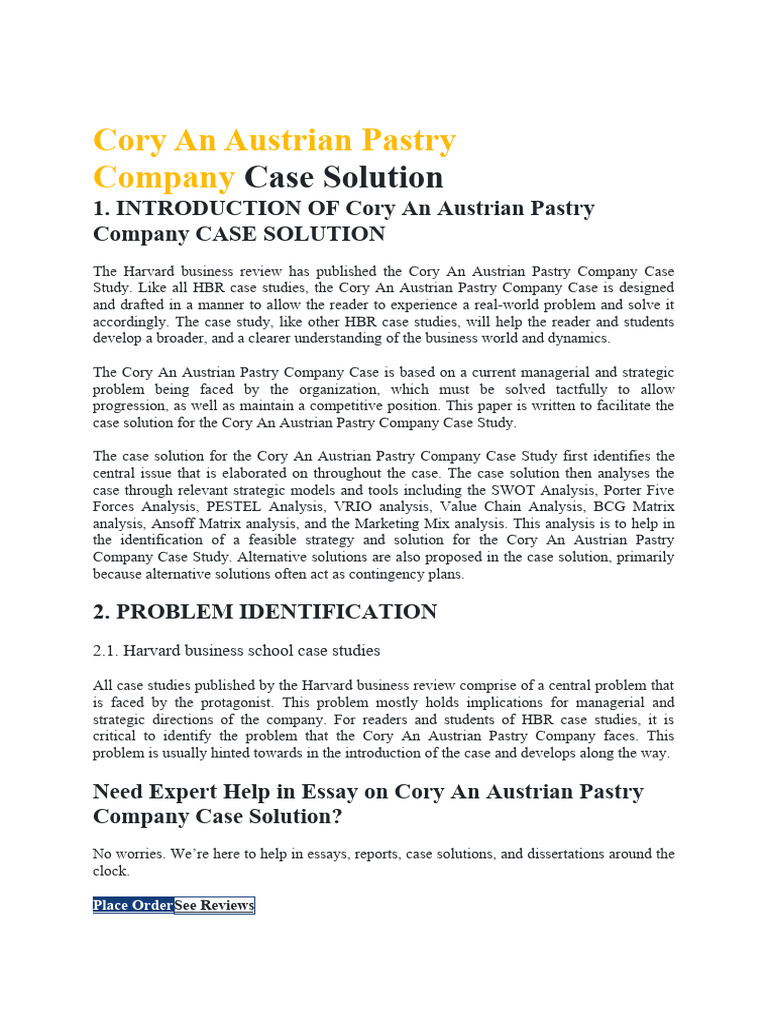 Cory An Austrian Pastry Company Case Solution

1. INTRODUCTION OF Cory An Austrian Pastry Company CASE SOLUTION

The Harvard business review has published the Cory An Austrian Pastry Company Case Study. Like all HBR case studies, the Cory An Austrian Pastry Company Case is designed and drafted in a manner to allow the reader to experience a real-world problem and solve it accordingly. The case study, like other HBR case studies, will help the reader and students develop a broader, and a clearer understanding of the business world and dynamics.

The Cory An Austrian Pastry Company Case is based on a current managerial and strategic problem being faced by the organization, which must be solved tactfully to allow progression, as well as maintain a competitive position. This paper is written to facilitate the case solution for the Cory An Austrian Pastry Company Case Study.

The case solution for the Cory An Austrian Pastry Company Case Study first identifies the central issue that is elaborated on throughout the case. The case solution then analyses the case through relevant strategic models and tools including the SWOT Analysis, Porter Five Forces Analysis, PESTEL Analysis, VRIO analysis, Value Chain Analysis, BCG Matrix analysis, Ansoff Matrix analysis, and the Marketing Mix analysis. This analysis is to help in the identification of a feasible strategy and solution for the Cory An Austrian Pastry Company Case Study. Alternative solutions are also proposed in the case solution, primarily because alternative solutions often act as contingency plans.

2. PROBLEM IDENTIFICATION

2.1. Harvard business school case studies

All case studies published by the Harvard business review comprise of a central problem that is faced by the protagonist. This problem mostly holds implications for managerial and strategic directions of the company. For readers and students of HBR case studies, it is critical to identify the problem that the Cory An Austrian Pastry Company faces. This problem is usually hinted towards in the introduction of the case and develops along the way.

Need Expert Help in Essay on Cory An Austrian Pastry Company Case Solution?

No worries. We're here to help in essays, reports, case solutions, and dissertations around the clock.

Place Order See Reviews